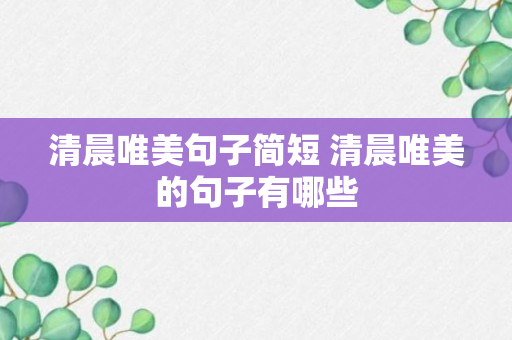 清晨唯美句子简短 清晨唯美的句子有哪些